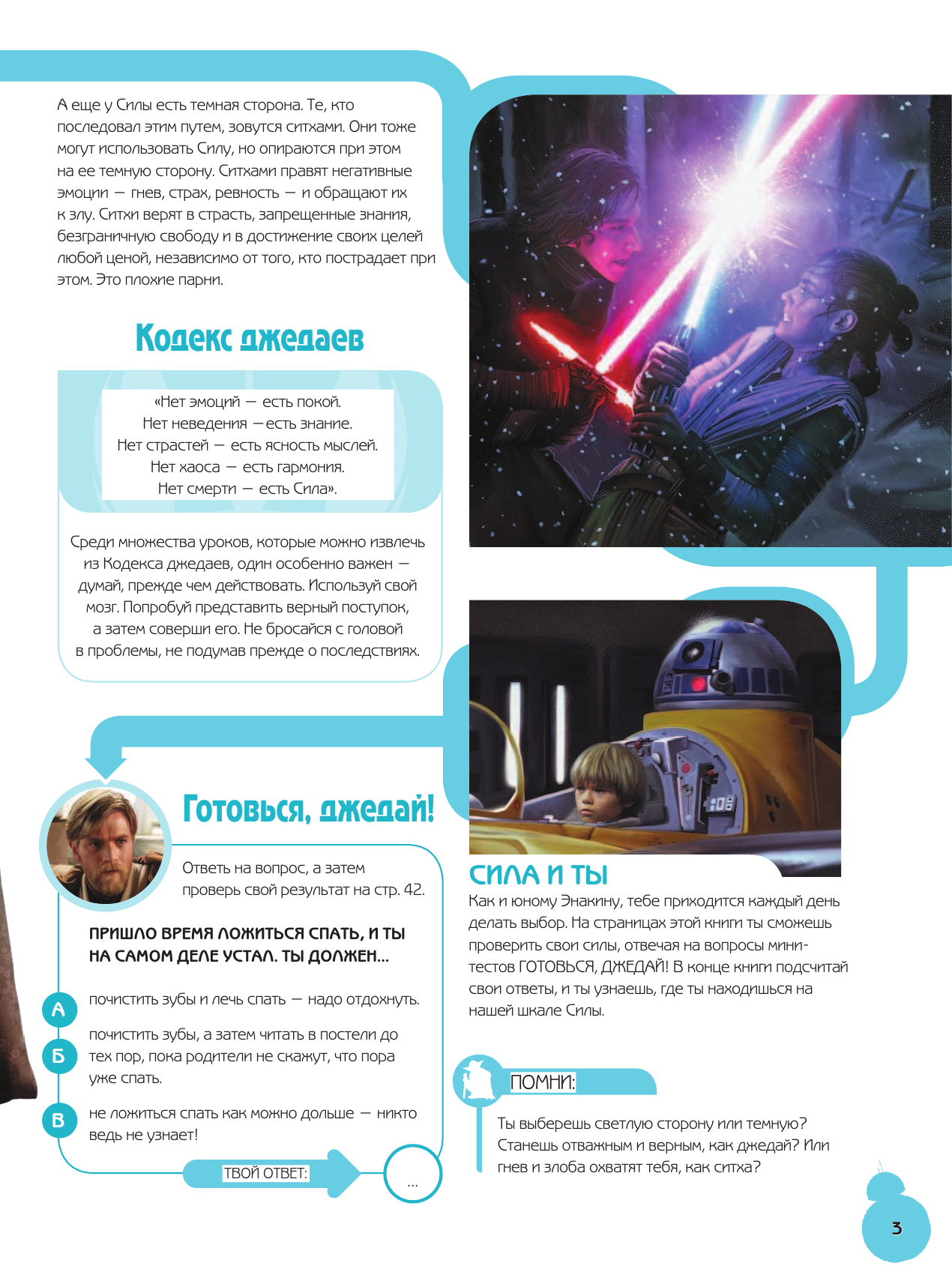 А еще у Силы есть темная сторона. Те, кто последовал этим путем, зовутся ситхами. Они тоже могут использовать Силу, но опираются при этом на ее темную сторону. Ситхами правят негативные эмоции — гнев, страх, ревность — и обращают их к злу. Ситхи верят в страсть, запрещенные знания, безграничную свободу и в достижение своих целей любой ценой, независимо от того, кто пострадает при этом. Это плохие парни.

Кодекс джедаев

«Нет эмоций — есть покой.
Нет неведения —есть знание.
Нет страстей — есть ясность мыслей.
Нет хаоса — есть гармония.
Нет смерти — есть Сила».

Среди множества уроков, которые можно извлечь из Кодекса джедаев, один особенно важен — думай, прежде чем действовать. Используй свой мозг. Попробуй представить верный поступок, а затем соверши его. Не бросайся с головой в проблемы, не подумав прежде о последствиях.

Готовься, джедай!

Ответь на вопрос, а затем проверь свой результат на стр. 42.

ПРИШЛО ВРЕМЯ ЛОЖИТЬСЯ СПАТЬ, И ТЫ НА САМОМ ДЕЛЕ УСТАЛ. ТЫ ДОЛЖЕН...

А почистить зубы и лечь спать — надо отдохнуть.

Б почистить зубы, а затем читать в постели до тех пор, пока родители не скажут, что пора уже спать.

В не ложиться спать как можно дольше — никто ведь не узнает!

ТВОЙ ОТВЕТ: ...

СИЛА И ТЫ

Как и юному Энакину, тебе приходится каждый день делать выбор. На страницах этой книги ты сможешь проверить свои силы, отвечая на вопросы мини-тестов ГОТОВЬСЯ, ДЖЕДАЙ! В конце книги подсчитай свои ответы, и ты узнаешь, где ты находишься на нашей шкале Силы.

ПОМНИ:

Ты выберешь светлую сторону или темную? Станешь отважным и верным, как джедай? Или гнев и злоба охватят тебя, как ситха?

3